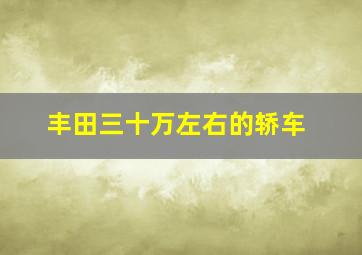 丰田三十万左右的轿车